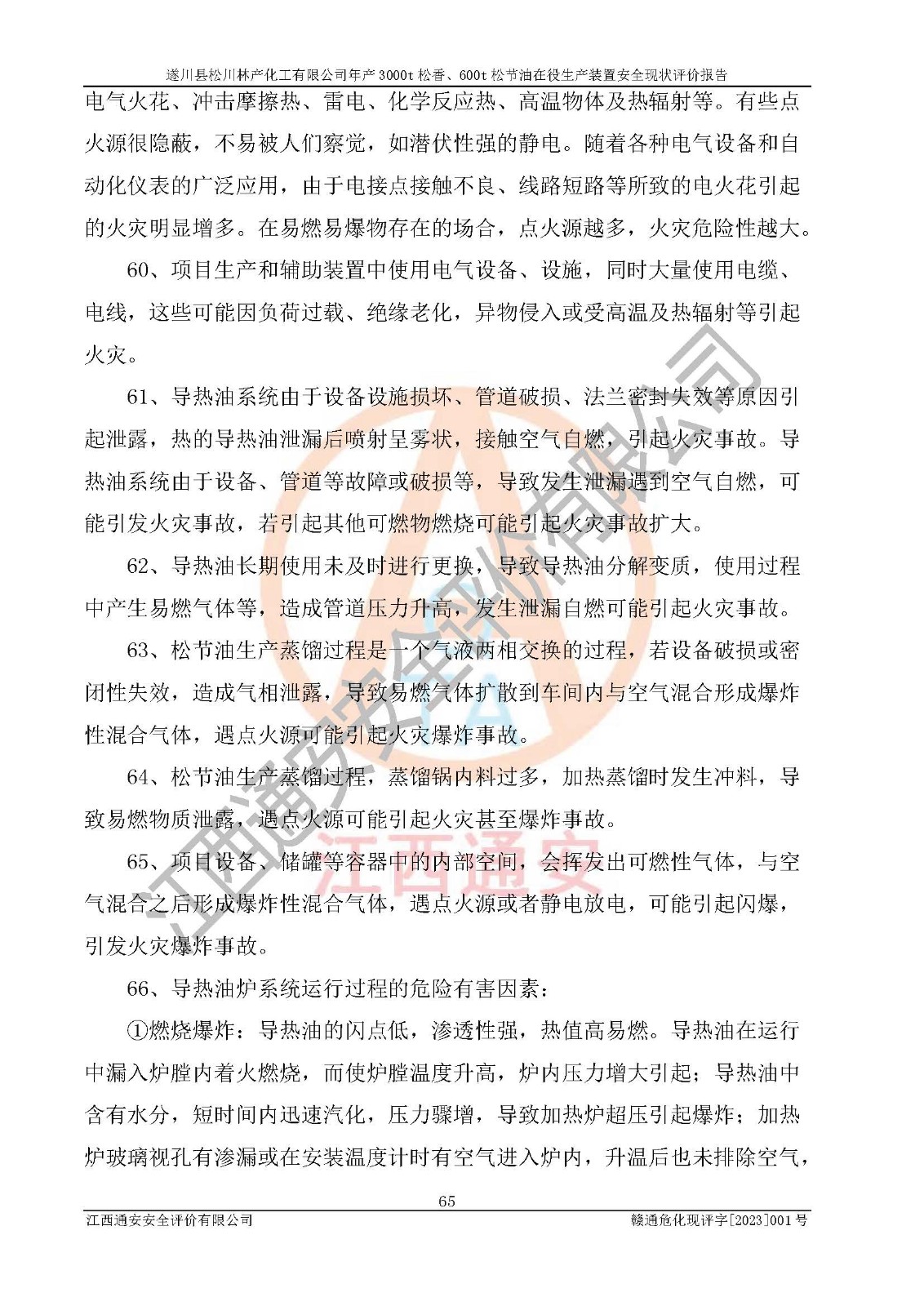 遂川县松川林产化工有限公司年产3000t松香、600t松节油在役生产装置安全现状评价报告

电气火花、冲击摩擦热、雷电、化学反应热、高温物体及热辐射等。有些点火源很隐蔽，不易被人们察觉，如潜伏性强的静电。随着各种电气设备和自动化仪表的广泛应用，由于电接点接触不良、线路短路等所致的电火花引起的火灾明显增多。在易燃易爆物存在的场合，点火源越多，火灾危险性越大。

60、项目生产和辅助装置中使用电气设备、设施，同时大量使用电缆、电线，这些可能因负荷过载、绝缘老化，异物侵入或受高温及热辐射等引起火灾。

61、导热油系统由于设备设施损坏、管道破损、法兰密封失效等原因引起泄露，热的导热油泄漏后喷射呈雾状，接触空气自燃，引起火灾事故。导热油系统由于设备、管道等故障或破损等，导致发生泄漏遇到空气自燃，可能引发火灾事故，若引起其他可燃物燃烧可能引起火灾事故扩大。

62、导热油长期使用未及时进行更换，导致导热油分解变质，使用过程中产生易燃气体等，造成管道压力升高，发生泄漏自燃可能引起火灾事故。

63、松节油生产蒸馏过程是一个气液两相交换的过程，若设备破损或密闭性失效，造成气相泄露，导致易燃气体扩散到车间内与空气混合形成爆炸性混合气体，遇点火源可能引起火灾爆炸事故。

64、松节油生产蒸馏过程，蒸馏锅内料过多，加热蒸馏时发生冲料，导致易燃物质泄露，遇点火源可能引起火灾甚至爆炸事故。

65、项目设备、储罐等容器中的内部空间，会挥发出可燃性气体，与空气混合之后形成爆炸性混合气体，遇点火源或者静电放电，可能引起闪爆，引发火灾爆炸事故。

66、导热油炉系统运行过程的危险有害因素：

①燃烧爆炸：导热油的闪点低，渗透性强，热值高易燃。导热油在运行中漏入炉膛内着火燃烧，而使炉膛温度升高，炉内压力增大引起；导热油中含有水分，短时间内迅速汽化，压力骤增，导致加热炉超压引起爆炸；加热炉玻璃视孔有渗漏或在安装温度计时有空气进入炉内，升温后也未排除空气，

65

江西通安安全评价有限公司 赣通危化现评字[2023]001号

江西通安安全评价有限公司

江西通安